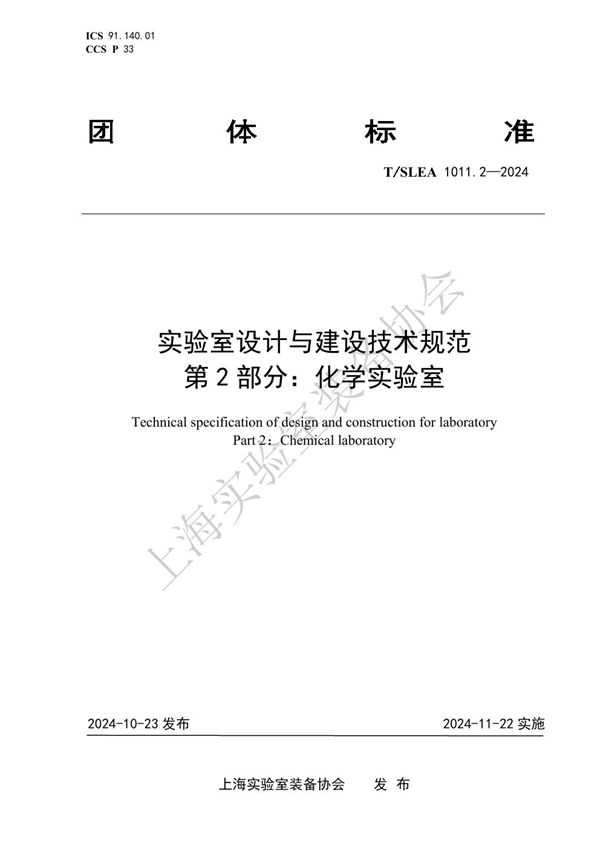 ICS 91.140.01
CCS P 33

团 体 标 准

T/SLEA 1011.2—2024

实验室设计与建设技术规范
第 2 部分：化学实验室

Technical specification of design and construction for laboratory
Part 2：Chemical laboratory

上海实验室装备协会

2024-10-23 发布 2024-11-22 实施

上海实验室装备协会 发 布